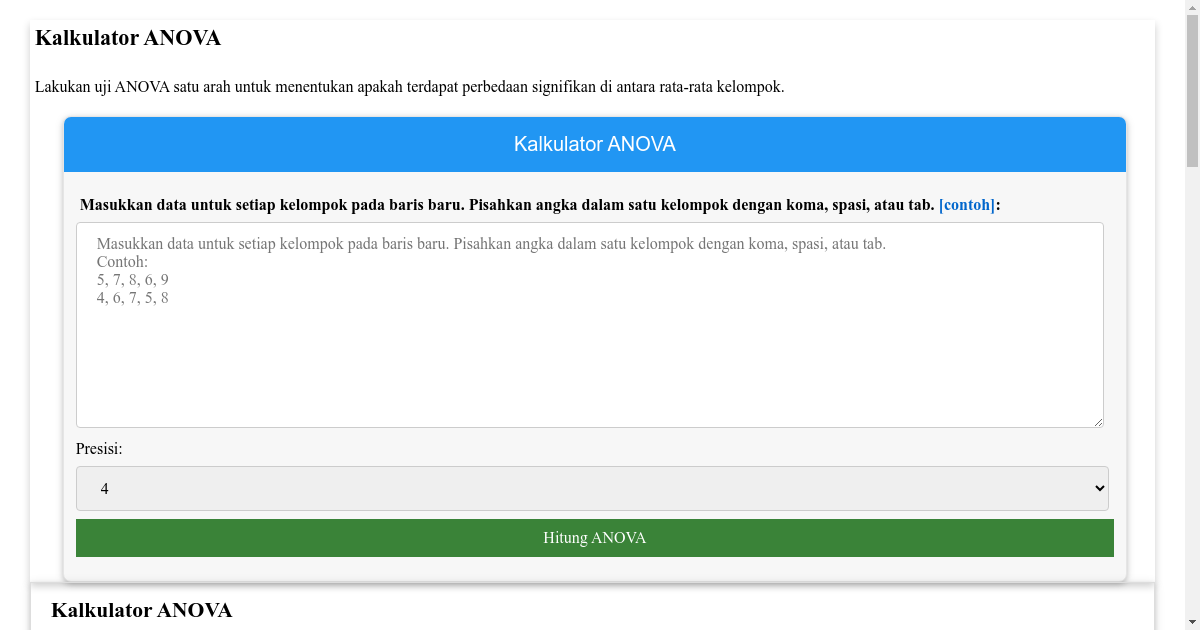 Kalkulator ANOVA

Lakukan uji ANOVA satu arah untuk menentukan apakah terdapat perbedaan signifikan di antara rata-rata kelompok.

Kalkulator ANOVA

Masukkan data untuk setiap kelompok pada baris baru. Pisahkan angka dalam satu kelompok dengan koma, spasi, atau tab. [contoh]:

Masukkan data untuk setiap kelompok pada baris baru. Pisahkan angka dalam satu kelompok dengan koma, spasi, atau tab.
Contoh:
5, 7, 8, 6, 9
4, 6, 7, 5, 8

Presisi:

4

Hitung ANOVA

Kalkulator ANOVA